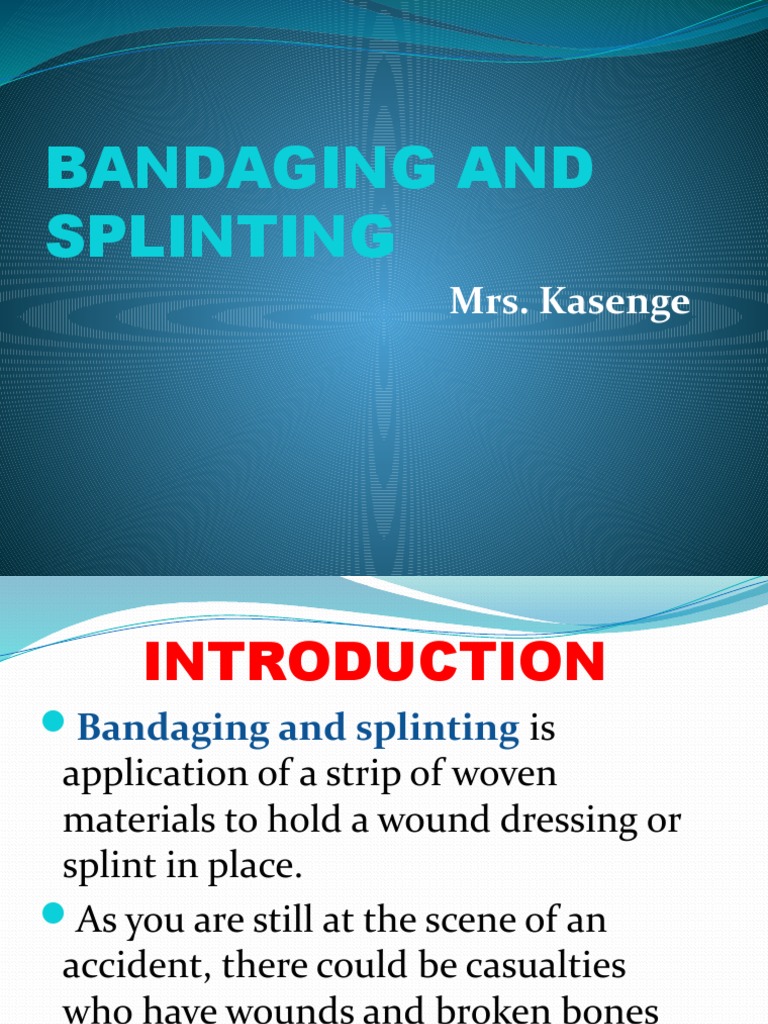 BANDAGING AND SPLINTING

Mrs. Kasenge

INTRODUCTION

Bandaging and splinting is application of a strip of woven materials to hold a wound dressing or splint in place.

As you are still at the scene of an accident, there could be casualties who have wounds and broken bones